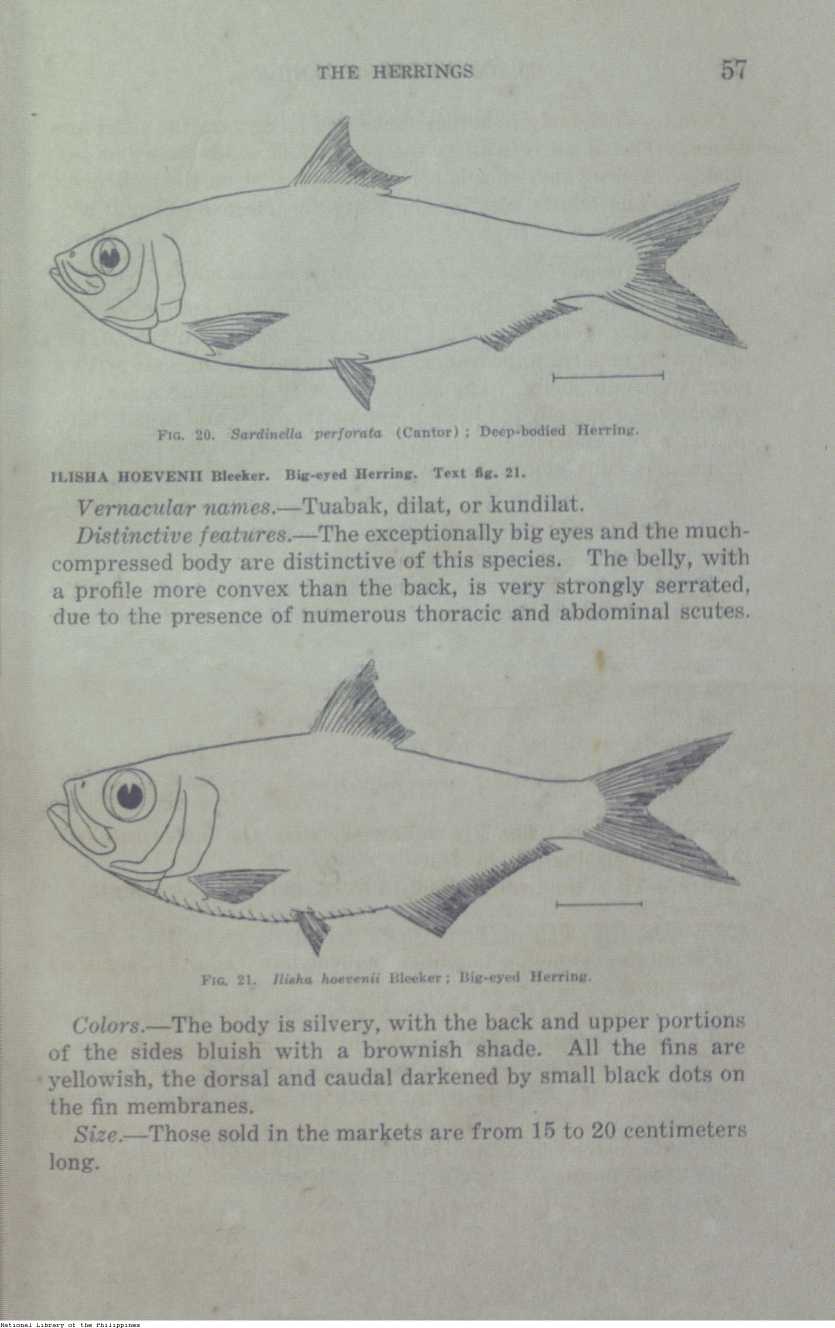 THE HERRINGS 57

FIG. 20. Sardinella perforata (Cantor); Deep-bodied Herring.

ILISHA HOEVENII Bleeker. Big-eyed Herring. Text fig. 21.

Vernacular names.—Tuabak, dilat, or kundilat.

Distinctive features.—The exceptionally big eyes and the much-compressed body are distinctive of this species. The belly, with a profile more convex than the back, is very strongly serrated, due to the presence of numerous thoracic and abdominal scutes.

FIG. 21. Ilisha hoevenii Bleeker; Big-eyed Herring.

Colors.—The body is silvery, with the back and upper portions of the sides bluish with a brownish shade. All the fins are yellowish, the dorsal and caudal darkened by small black dots on the fin membranes.

Size.—Those sold in the markets are from 15 to 20 centimeters long.

National Library of the Philippines